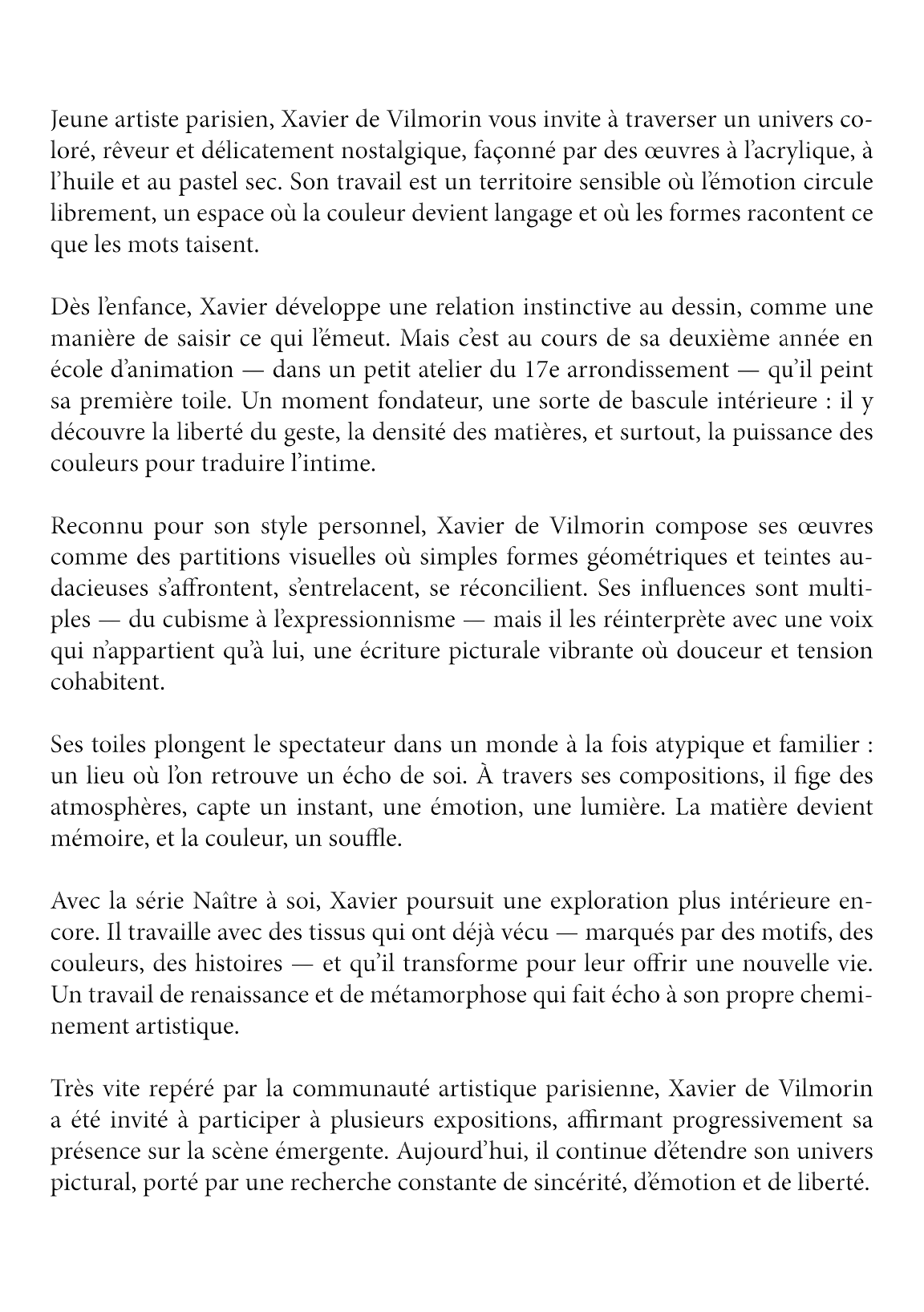 Jeune artiste parisien, Xavier de Vilmorin vous invite à traverser un univers coloré, rêveur et délicatement nostalgique, façonné par des œuvres à l'acrylique, à l'huile et au pastel sec. Son travail est un territoire sensible où l'émotion circule librement, un espace où la couleur devient langage et où les formes racontent ce que les mots taisent.

Dès l'enfance, Xavier développe une relation instinctive au dessin, comme une manière de saisir ce qui l'émeut. Mais c'est au cours de sa deuxième année en école d'animation — dans un petit atelier du 17e arrondissement — qu'il peint sa première toile. Un moment fondateur, une sorte de bascule intérieure : il y découvre la liberté du geste, la densité des matières, et surtout, la puissance des couleurs pour traduire l'intime.

Reconnu pour son style personnel, Xavier de Vilmorin compose ses œuvres comme des partitions visuelles où simples formes géométriques et teintes audacieuses s'affrontent, s'entrelacent, se réconcilient. Ses influences sont multiples — du cubisme à l'expressionnisme — mais il les réinterprète avec une voix qui n'appartient qu'à lui, une écriture picturale vibrante où douceur et tension cohabitent.

Ses toiles plongent le spectateur dans un monde à la fois atypique et familier : un lieu où l'on retrouve un écho de soi. À travers ses compositions, il fige des atmosphères, capte un instant, une émotion, une lumière. La matière devient mémoire, et la couleur, un souffle.

Avec la série Naître à soi, Xavier poursuit une exploration plus intérieure encore. Il travaille avec des tissus qui ont déjà vécu — marqués par des motifs, des couleurs, des histoires — et qu'il transforme pour leur offrir une nouvelle vie. Un travail de renaissance et de métamorphose qui fait écho à son propre cheminement artistique.

Très vite repéré par la communauté artistique parisienne, Xavier de Vilmorin a été invité à participer à plusieurs expositions, affirmant progressivement sa présence sur la scène émergente. Aujourd'hui, il continue d'étendre son univers pictural, porté par une recherche constante de sincérité, d'émotion et de liberté.